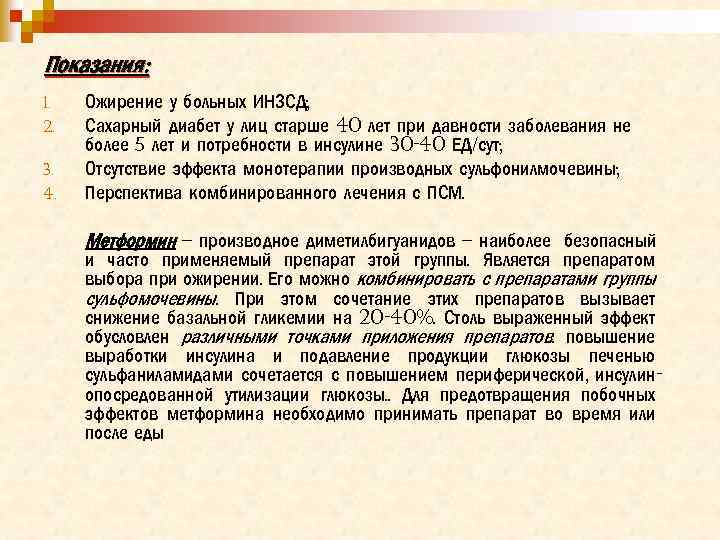 Показания:

1. Ожирение у больных ИНЗСД;
2. Сахарный диабет у лиц старше 40 лет при давности заболевания не более 5 лет и потребности в инсулине 30-40 ЕД/сут;
3. Отсутствие эффекта монотерапии производных сульфонилмочевины;
4. Перспектива комбинированного лечения с ПСМ.

Метформин – производное диметилбигуанидов – наиболее безопасный и часто применяемый препарат этой группы. Является препаратом выбора при ожирении. Его можно комбинировать с препаратами группы сульфомочевины. При этом сочетание этих препаратов вызывает снижение базальной гликемии на 20-40%. Столь выраженный эффект обусловлен различными точками приложения препаратов: повышение выработки инсулина и подавление продукции глюкозы печенью сульфаниламидами сочетается с повышением периферической, инсулин-опосредованной утилизации глюкозы.. Для предотвращения побочных эффектов метформина необходимо принимать препарат во время или после еды